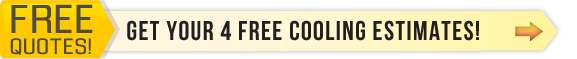 FREE QUOTES!

GET YOUR 4 FREE COOLING ESTIMATES!